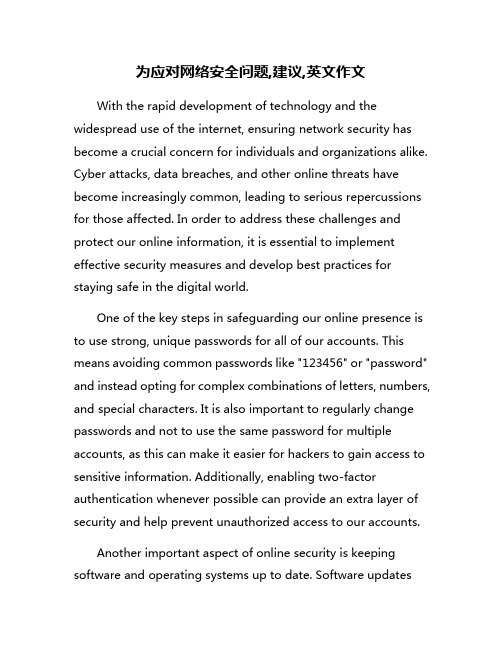 为应对网络安全问题,建议,英文作文

With the rapid development of technology and the widespread use of the internet, ensuring network security has become a crucial concern for individuals and organizations alike. Cyber attacks, data breaches, and other online threats have become increasingly common, leading to serious repercussions for those affected. In order to address these challenges and protect our online information, it is essential to implement effective security measures and develop best practices for staying safe in the digital world.

One of the key steps in safeguarding our online presence is to use strong, unique passwords for all of our accounts. This means avoiding common passwords like "123456" or "password" and instead opting for complex combinations of letters, numbers, and special characters. It is also important to regularly change passwords and not to use the same password for multiple accounts, as this can make it easier for hackers to gain access to sensitive information. Additionally, enabling two-factor authentication whenever possible can provide an extra layer of security and help prevent unauthorized access to our accounts.

Another important aspect of online security is keeping software and operating systems up to date. Software updates